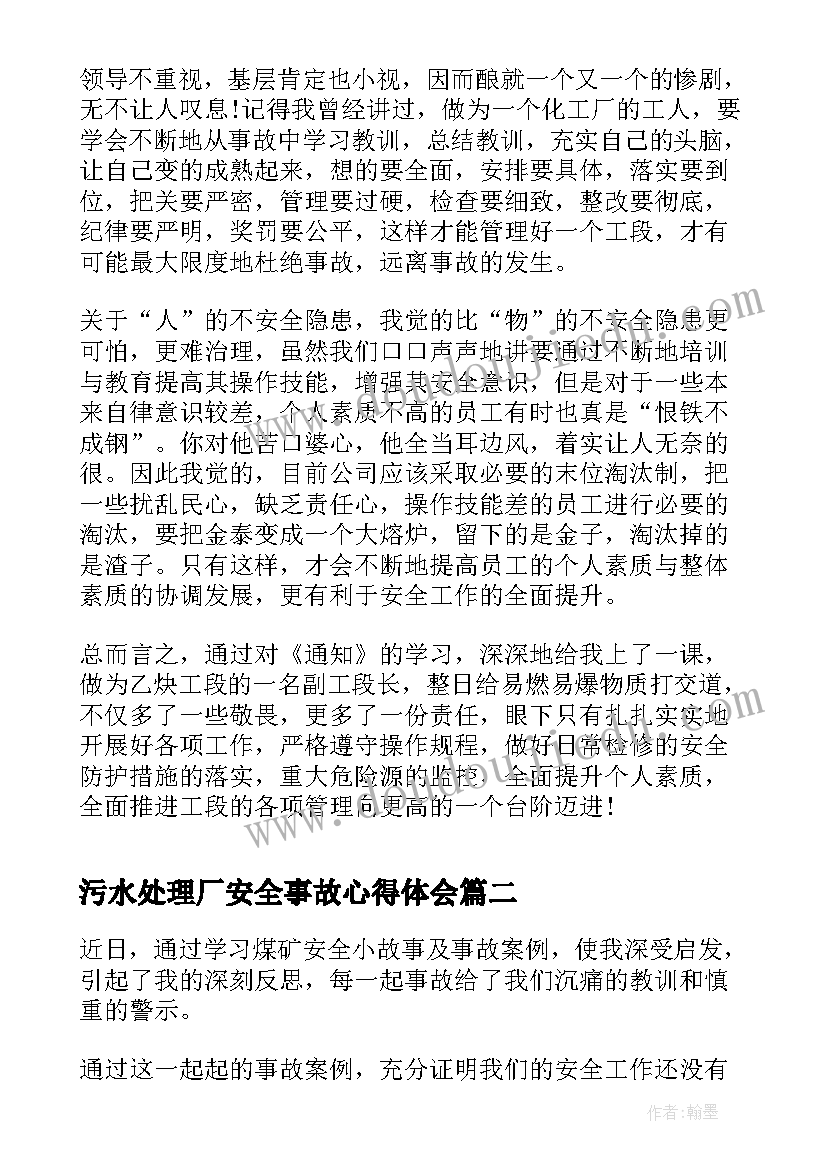 领导不重视，基层肯定也小视，因而酿就一个又一个的惨剧，无不让人叹息!记得我曾经讲过，做为一个化工厂的工人，要学会不断地从事故中学习教训，总结教训，充实自己的头脑，让自己变的成熟起来，想的要全面，安排要具体，落实要到位，把关要严密，管理要过硬，检查要细致，整改要彻底，纪律要严明，奖罚要公平，这样才能管理好一个工段，才有可能最大限度地杜绝事故，远离事故的发生。

关于“人”的不安全隐患，我觉的比“物”的不安全隐患更可怕，更难治理，虽然我们口口声声地讲要通过不断地培训与教育提高其操作技能，增强其安全意识，但是对于一些本来自律意识较差，个人素质不高的员工有时也真是“恨铁不成钢”。你对他苦口婆心，他全当耳边风，着实让人无奈的很。因此我觉的，目前公司应该采取必要的末位淘汰制，把一些扰乱民心，缺乏责任心，操作技能差的员工进行必要的淘汰，要把金泰变成一个大熔炉，留下的是金子，淘汰掉的是渣子。只有这样，才会不断地提高员工的个人素质与整体素质的协调发展，更有利于安全工作的全面提升。

总而言之，通过对《通知》的学习，深深地给我上了一课，做为乙炔工段的一名副工段长，整日给易燃易爆物质打交道，不仅多了一些敬畏，更多了一份责任，眼下只有扎扎实实地开展好各项工作，严格遵守操作规程，做好日常检修的安全防护措施的落实，重大危险源的监控，全面提升个人素质，全面推进工段的各项管理向更高的一个台阶迈进!

污水处理厂安全事故心得体会篇二

近日，通过学习煤矿安全小故事及事故案例，使我深受启发，引起了我的深刻反思，每一起事故给了我们沉痛的教训和慎重的警示。

通过这一起起的事故案例，充分证明我们的安全工作还没有

作者:翰墨